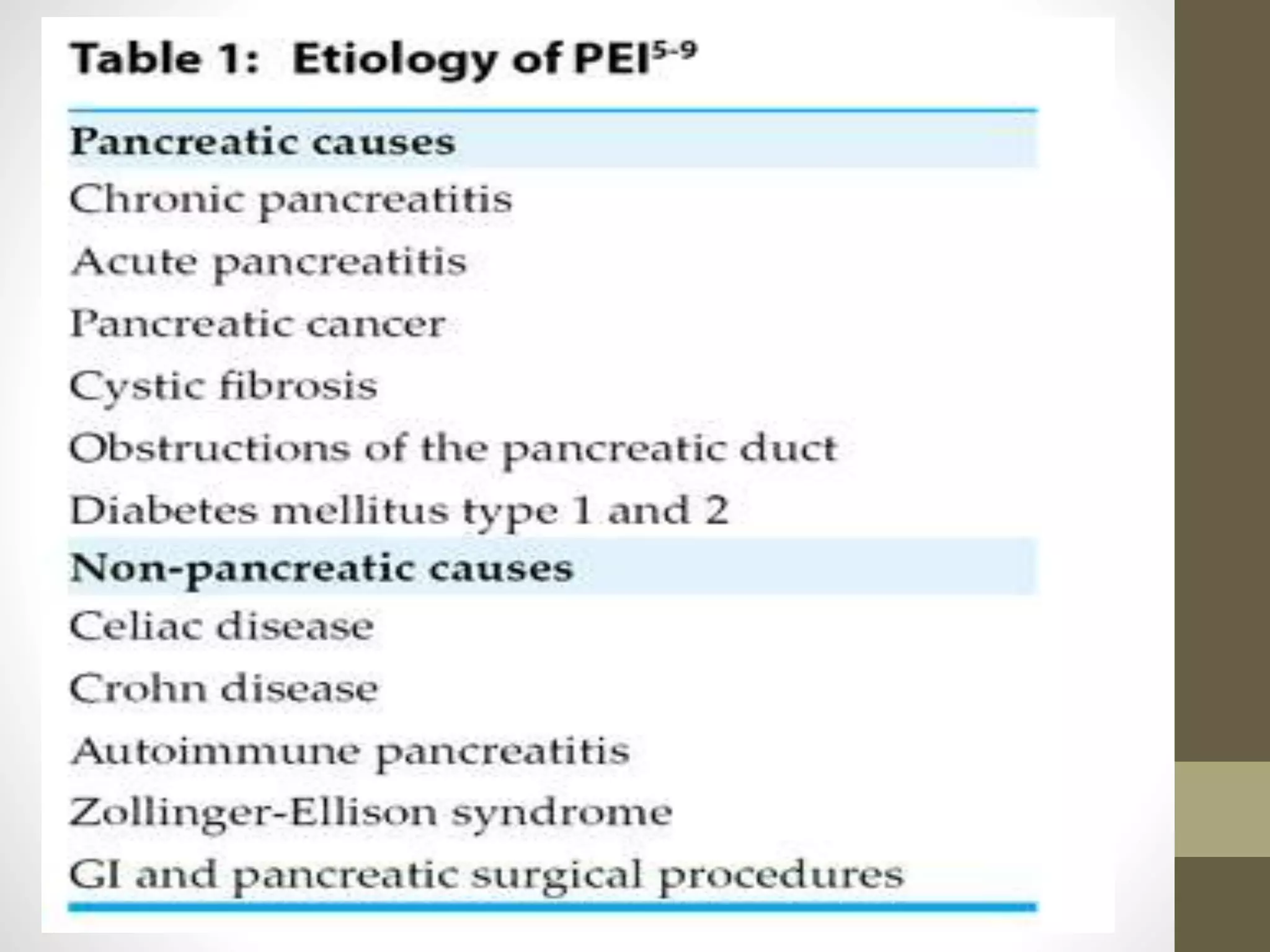 Table 1: Etiology of PEI$^{5-9}$

| Pancreatic causes |
|---|
| Chronic pancreatitis |
| Acute pancreatitis |
| Pancreatic cancer |
| Cystic fibrosis |
| Obstructions of the pancreatic duct |
| Diabetes mellitus type 1 and 2 |
| **Non-pancreatic causes** |
| Celiac disease |
| Crohn disease |
| Autoimmune pancreatitis |
| Zollinger-Ellison syndrome |
| GI and pancreatic surgical procedures |